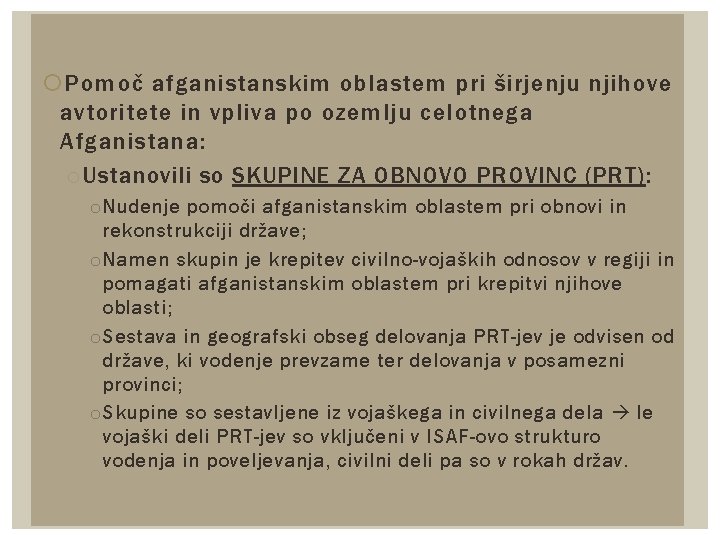 Pomoč afganistanskim oblastem pri širjenju njihove avtoritete in vpliva po ozemlju celotnega Afganistana:

Ustanovili so SKUPINE ZA OBNOVO PROVINC (PRT):

Nudenje pomoči afganistanskim oblastem pri obnovi in rekonstrukciji države;

Namen skupin je krepitev civilno-vojaških odnosov v regiji in pomagati afganistanskim oblastem pri krepitvi njihove oblasti;

Sestava in geografski obseg delovanja PRT-jev je odvisen od države, ki vodenje prevzame ter delovanja v posamezni provinci;

Skupine so sestavljene iz vojaškega in civilnega dela → le vojaški deli PRT-jev so vključeni v ISAF-ovo strukturo vodenja in poveljevanja, civilni deli pa so v rokah držav.